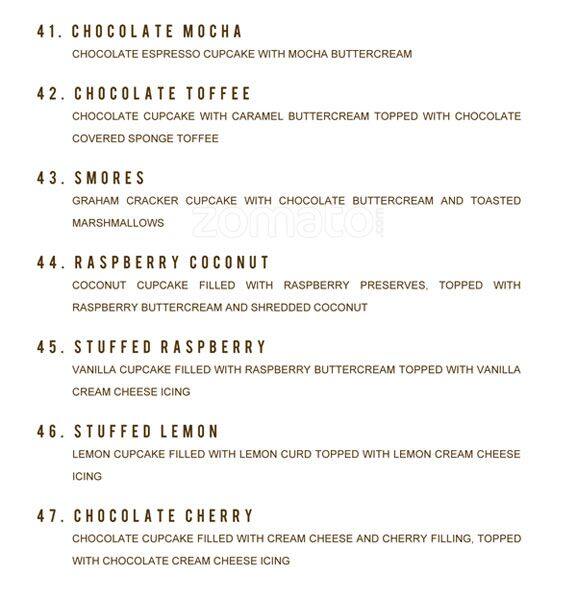 41. CHOCOLATE MOCHA
CHOCOLATE ESPRESSO CUPCAKE WITH MOCHA BUTTERCREAM

42. CHOCOLATE TOFFEE
CHOCOLATE CUPCAKE WITH CARAMEL BUTTERCREAM TOPPED WITH CHOCOLATE COVERED SPONGE TOFFEE

43. SMORES
GRAHAM CRACKER CUPCAKE WITH CHOCOLATE BUTTERCREAM AND TOASTED MARSHMALLOWS

zomato.com

44. RASPBERRY COCONUT
COCONUT CUPCAKE FILLED WITH RASPBERRY PRESERVES, TOPPED WITH RASPBERRY BUTTERCREAM AND SHREDDED COCONUT

45. STUFFED RASPBERRY
VANILLA CUPCAKE FILLED WITH RASPBERRY BUTTERCREAM TOPPED WITH VANILLA CREAM CHEESE ICING

46. STUFFED LEMON
LEMON CUPCAKE FILLED WITH LEMON CURD TOPPED WITH LEMON CREAM CHEESE ICING

47. CHOCOLATE CHERRY
CHOCOLATE CUPCAKE FILLED WITH CREAM CHEESE AND CHERRY FILLING, TOPPED WITH CHOCOLATE CREAM CHEESE ICING